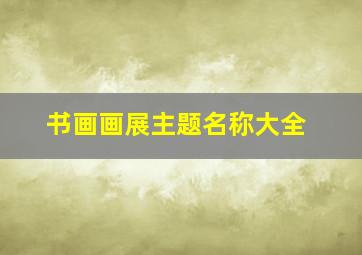 书画画展主题名称大全